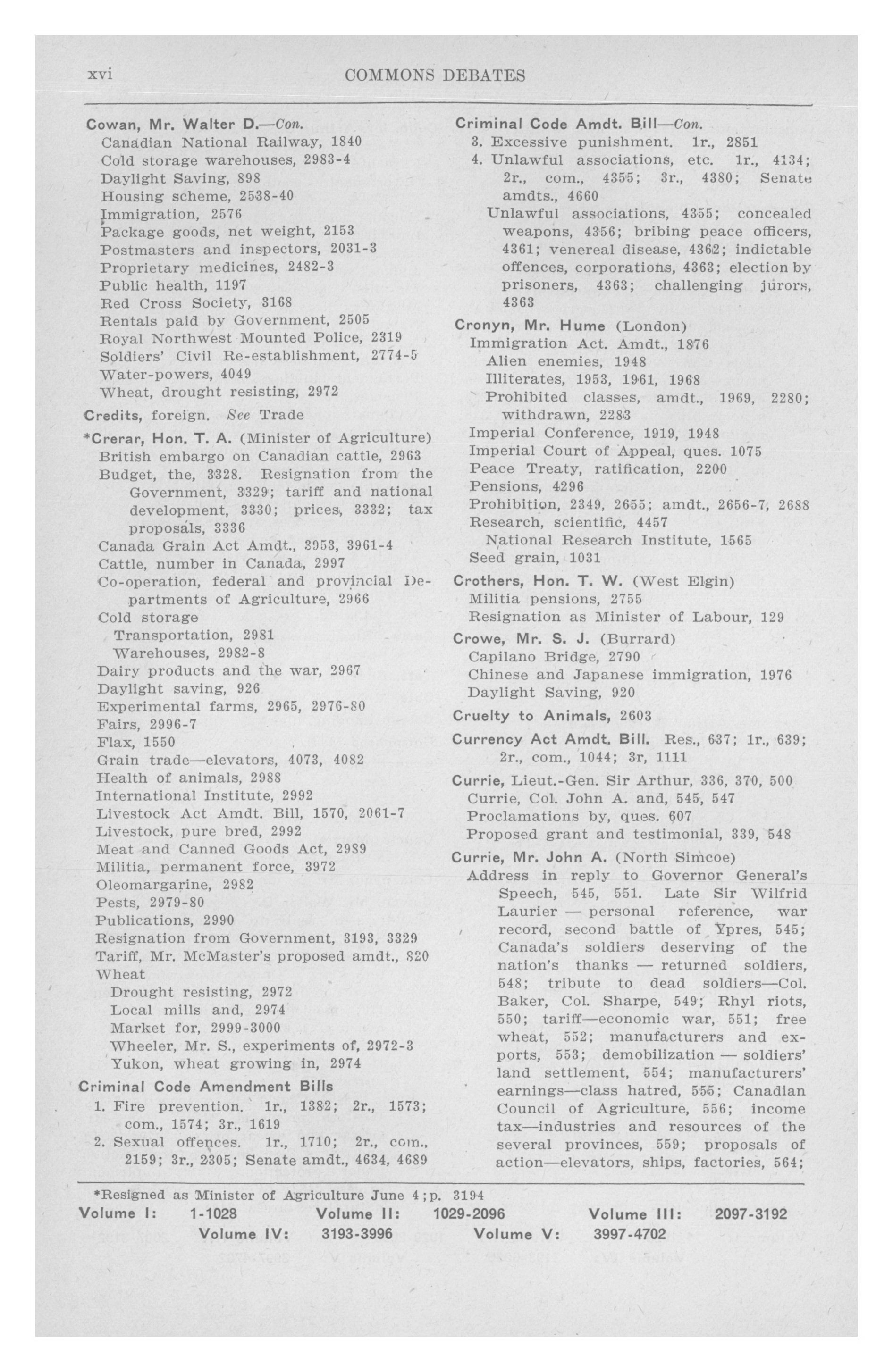 xvi COMMONS DEBATES

Cowan, Mr. Walter D.—Con.
Canadian National Railway, 1840
Cold storage warehouses, 2983-4
Daylight Saving, 898
Housing scheme, 2538-40
Immigration, 2576
Package goods, net weight, 2153
Postmasters and inspectors, 2031-3
Proprietary medicines, 2482-3
Public health, 1197
Red Cross Society, 3168
Rentals paid by Government, 2505
Royal Northwest Mounted Police, 2319
Soldiers' Civil Re-establishment, 2774-5
Water-powers, 4049
Wheat, drought resisting, 2972

Credits, foreign. See Trade

*Crerar, Hon. T. A. (Minister of Agriculture)
British embargo on Canadian cattle, 2963
Budget, the, 3328. Resignation from the Government, 3329; tariff and national development, 3330; prices, 3332; tax proposals, 3336
Canada Grain Act Amdt., 3953, 3961-4
Cattle, number in Canada, 2997
Co-operation, federal and provincial Departments of Agriculture, 2966
Cold storage
Transportation, 2981
Warehouses, 2982-8
Dairy products and the war, 2967
Daylight saving, 926
Experimental farms, 2965, 2976-80
Fairs, 2996-7
Flax, 1550
Grain trade—elevators, 4073, 4082
Health of animals, 2988
International Institute, 2992
Livestock Act Amdt. Bill, 1570, 2061-7
Livestock, pure bred, 2992
Meat and Canned Goods Act, 2989
Militia, permanent force, 3972
Oleomargarine, 2982
Pests, 2979-80
Publications, 2990
Resignation from Government, 3193, 3329
Tariff, Mr. McMaster's proposed amdt., 820
Wheat
Drought resisting, 2972
Local mills and, 2974
Market for, 2999-3000
Wheeler, Mr. S., experiments of, 2972-3
Yukon, wheat growing in, 2974

Criminal Code Amendment Bills
1. Fire prevention. 1r., 1382; 2r., 1573; com., 1574; 3r., 1619
2. Sexual offences. 1r., 1710; 2r., com., 2159; 3r., 2305; Senate amdt., 4634, 4689

Criminal Code Amdt. Bill—Con.
3. Excessive punishment. 1r., 2851
4. Unlawful associations, etc. 1r., 4134; 2r., com., 4355; 3r., 4380; Senate amdts., 4660
Unlawful associations, 4355; concealed weapons, 4356; bribing peace officers, 4361; venereal disease, 4362; indictable offences, corporations, 4363; election by prisoners, 4363; challenging jurors, 4363

Cronyn, Mr. Hume (London)
Immigration Act. Amdt., 1876
Alien enemies, 1948
Illiterates, 1953, 1961, 1968
Prohibited classes, amdt., 1969, 2280; withdrawn, 2283
Imperial Conference, 1919, 1948
Imperial Court of Appeal, ques. 1075
Peace Treaty, ratification, 2200
Pensions, 4296
Prohibition, 2349, 2655; amdt., 2656-7, 2688
Research, scientific, 4457
National Research Institute, 1565
Seed grain, 1031

Crothers, Hon. T. W. (West Elgin)
Militia pensions, 2755
Resignation as Minister of Labour, 129

Crowe, Mr. S. J. (Burrard)
Capilano Bridge, 2790
Chinese and Japanese immigration, 1976
Daylight Saving, 920

Cruelty to Animals, 2603

Currency Act Amdt. Bill. Res., 637; 1r., 639; 2r., com., 1044; 3r, 1111

Currie, Lieut.-Gen. Sir Arthur, 336, 370, 500
Currie, Col. John A. and, 545, 547
Proclamations by, ques. 607
Proposed grant and testimonial, 339, 548

Currie, Mr. John A. (North Simcoe)
Address in reply to Governor General's Speech, 545, 551. Late Sir Wilfrid Laurier — personal reference, war record, second battle of Ypres, 545; Canada's soldiers deserving of the nation's thanks — returned soldiers, 548; tribute to dead soldiers—Col. Baker, Col. Sharpe, 549; Rhyl riots, 550; tariff—economic war, 551; free wheat, 552; manufacturers and exports, 553; demobilization — soldiers' land settlement, 554; manufacturers' earnings—class hatred, 555; Canadian Council of Agriculture, 556; income tax—industries and resources of the several provinces, 559; proposals of action—elevators, ships, factories, 564;

*Resigned as Minister of Agriculture June 4; p. 3194
Volume I: 1-1028 Volume II: 1029-2096 Volume III: 2097-3192
Volume IV: 3193-3996 Volume V: 3997-4702